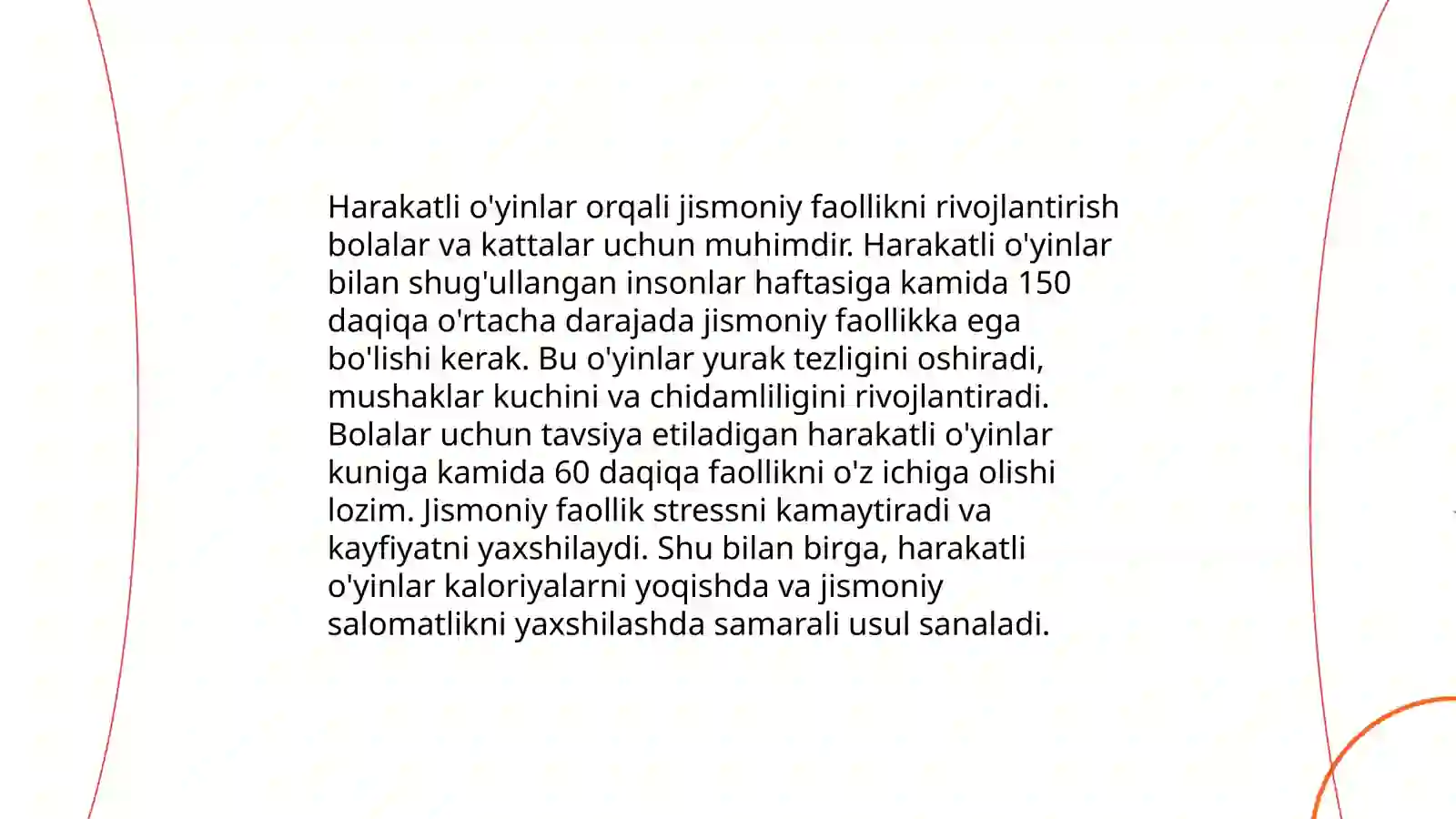 Harakatli o'yinlar orqali jismoniy faollikni rivojlantirish bolalar va kattalar uchun muhimdir. Harakatli o'yinlar bilan shug'ullangan insonlar haftasiga kamida 150 daqiqa o'rtacha darajada jismoniy faollikka ega bo'lishi kerak. Bu o'yinlar yurak tezligini oshiradi, mushaklar kuchini va chidamliligini rivojlantiradi. Bolalar uchun tavsiya etiladigan harakatli o'yinlar kuniga kamida 60 daqiqa faollikni o'z ichiga olishi lozim. Jismoniy faollik stressni kamaytiradi va kayfiyatni yaxshilaydi. Shu bilan birga, harakatli o'yinlar kaloriyalarni yoqishda va jismoniy salomatlikni yaxshilashda samarali usul sanaladi.